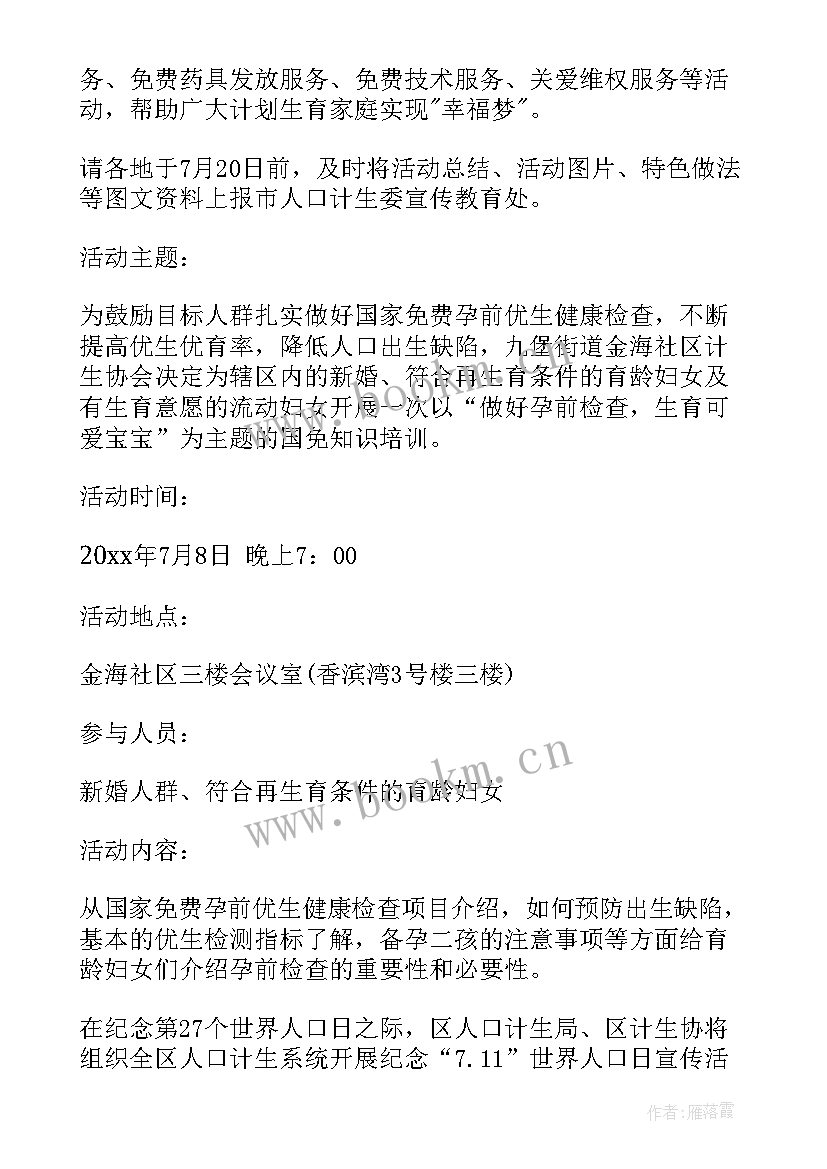 务、免费药具发放服务、免费技术服务、关爱维权服务等活动，帮助广大计划生育家庭实现"幸福梦"。

请各地于7月20日前，及时将活动总结、活动图片、特色做法等图文资料上报市人口计生委宣传教育处。

活动主题：

为鼓励目标人群扎实做好国家免费孕前优生健康检查，不断提高优生优育率，降低人口出生缺陷，九堡街道金海社区计生协会决定为辖区内的新婚、符合再生育条件的育龄妇女及有生育意愿的流动妇女开展一次以“做好孕前检查，生育可爱宝宝”为主题的国免知识培训。

活动时间：

20xx年7月8日 晚上7：00

活动地点：

金海社区三楼会议室(香滨湾3号楼三楼)

参与人员：

新婚人群、符合再生育条件的育龄妇女

活动内容：

从国家免费孕前优生健康检查项目介绍，如何预防出生缺陷，基本的优生检测指标了解，备孕二孩的注意事项等方面给育龄妇女们介绍孕前检查的重要性和必要性。

在纪念第27个世界人口日之际，区人口计生局、区计生协将组织全区人口计生系统开展纪念“7.11”世界人口日宣传活

www.bookm.cn

作者：雁落霞